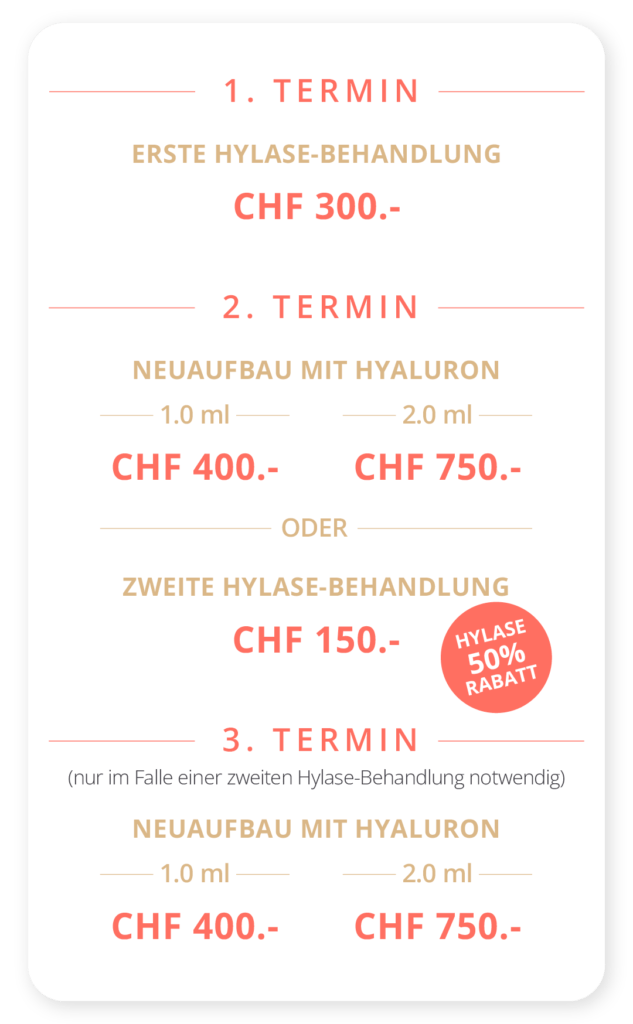 1. TERMIN

ERSTE HYLASE-BEHANDLUNG

CHF 300.-

2. TERMIN

NEUAUFBAU MIT HYALURON

1.0 ml

CHF 400.-

2.0 ml

CHF 750.-

ODER

ZWEITE HYLASE-BEHANDLUNG

CHF 150.-

HYLASE
50%
RABATT

3. TERMIN

(nur im Falle einer zweiten Hylase-Behandlung notwendig)

NEUAUFBAU MIT HYALURON

1.0 ml

CHF 400.-

2.0 ml

CHF 750.-